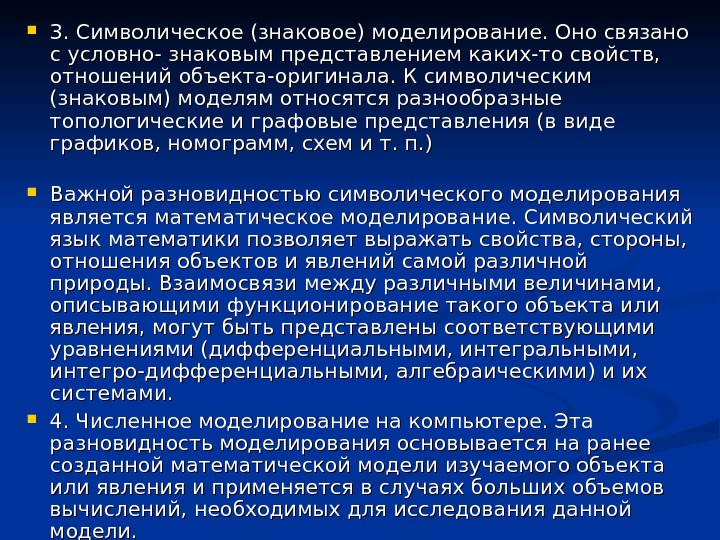 3. Символическое (знаковое) моделирование. Оно связано с условно- знаковым представлением каких-то свойств, отношений объекта-оригинала. К символическим (знаковым) моделям относятся разнообразные топологические и графовые представления (в виде графиков, номограмм, схем и т. п.)

Важной разновидностью символического моделирования является математическое моделирование. Символический язык математики позволяет выражать свойства, стороны, отношения объектов и явлений самой различной природы. Взаимосвязи между различными величинами, описывающими функционирование такого объекта или явления, могут быть представлены соответствующими уравнениями (дифференциальными, интегральными, интегро-дифференциальными, алгебраическими) и их системами.

4. Численное моделирование на компьютере. Эта разновидность моделирования основывается на ранее созданной математической модели изучаемого объекта или явления и применяется в случаях больших объемов вычислений, необходимых для исследования данной модели.